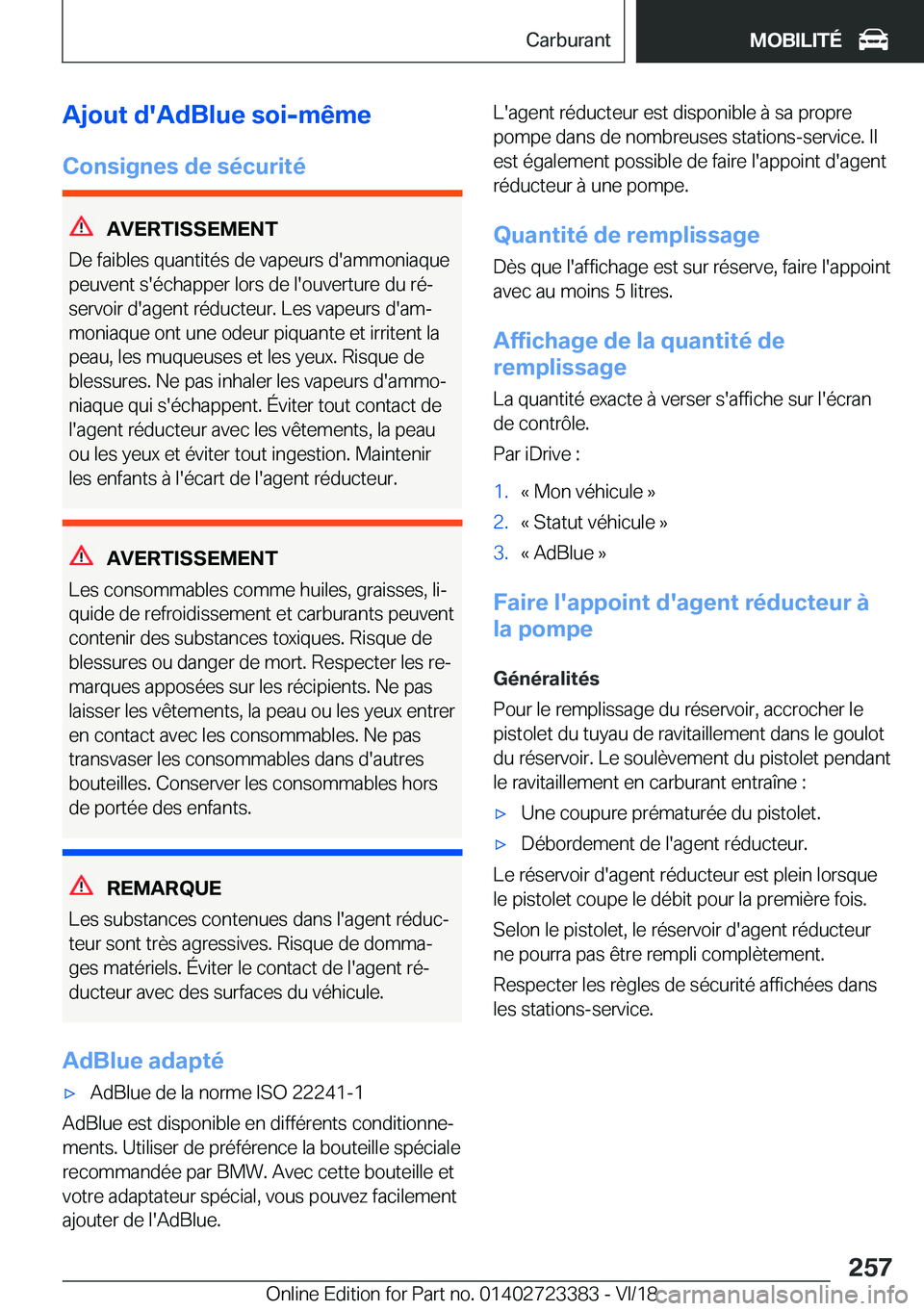 Carburant

MOBILITÉ

Ajout d'AdBlue soi-même

Consignes de sécurité

AVERTISSEMENT

De faibles quantités de vapeurs d'ammoniaque peuvent s'échapper lors de l'ouverture du réservoir d'agent réducteur. Les vapeurs d'ammoniaque ont une odeur piquante et irritent la peau, les muqueuses et les yeux. Risque de blessures. Ne pas inhaler les vapeurs d'ammoniaque qui s'échappent. Éviter tout contact de l'agent réducteur avec les vêtements, la peau ou les yeux et éviter tout ingestion. Maintenir les enfants à l'écart de l'agent réducteur.

AVERTISSEMENT

Les consommables comme huiles, graisses, liquide de refroidissement et carburants peuvent contenir des substances toxiques. Risque de blessures ou danger de mort. Respecter les remarques apposées sur les récipients. Ne pas laisser les vêtements, la peau ou les yeux entrer en contact avec les consommables. Ne pas transvaser les consommables dans d'autres bouteilles. Conserver les consommables hors de portée des enfants.

REMARQUE

Les substances contenues dans l'agent réducteur sont très agressives. Risque de dommages matériels. Éviter le contact de l'agent réducteur avec des surfaces du véhicule.

AdBlue adapté

▷ AdBlue de la norme ISO 22241-1

AdBlue est disponible en différents conditionnements. Utiliser de préférence la bouteille spéciale recommandée par BMW. Avec cette bouteille et votre adaptateur spécial, vous pouvez facilement ajouter de l'AdBlue.

L'agent réducteur est disponible à sa propre pompe dans de nombreuses stations-service. Il est également possible de faire l'appoint d'agent réducteur à une pompe.

Quantité de remplissage

Dès que l'affichage est sur réserve, faire l'appoint avec au moins 5 litres.

Affichage de la quantité de remplissage

La quantité exacte à verser s'affiche sur l'écran de contrôle.

Par iDrive :

1. « Mon véhicule »
2. « Statut véhicule »
3. « AdBlue »

Faire l'appoint d'agent réducteur à la pompe

Généralités

Pour le remplissage du réservoir, accrocher le pistolet du tuyau de ravitaillement dans le goulot du réservoir. Le soulèvement du pistolet pendant le ravitaillement en carburant entraîne :

▷ Une coupure prématurée du pistolet.
▷ Débordement de l'agent réducteur.

Le réservoir d'agent réducteur est plein lorsque le pistolet coupe le débit pour la première fois.

Selon le pistolet, le réservoir d'agent réducteur ne pourra pas être rempli complètement.

Respecter les règles de sécurité affichées dans les stations-service.

257

Online Edition for Part no. 01402723383 - VI/18 carmanualsonline.info